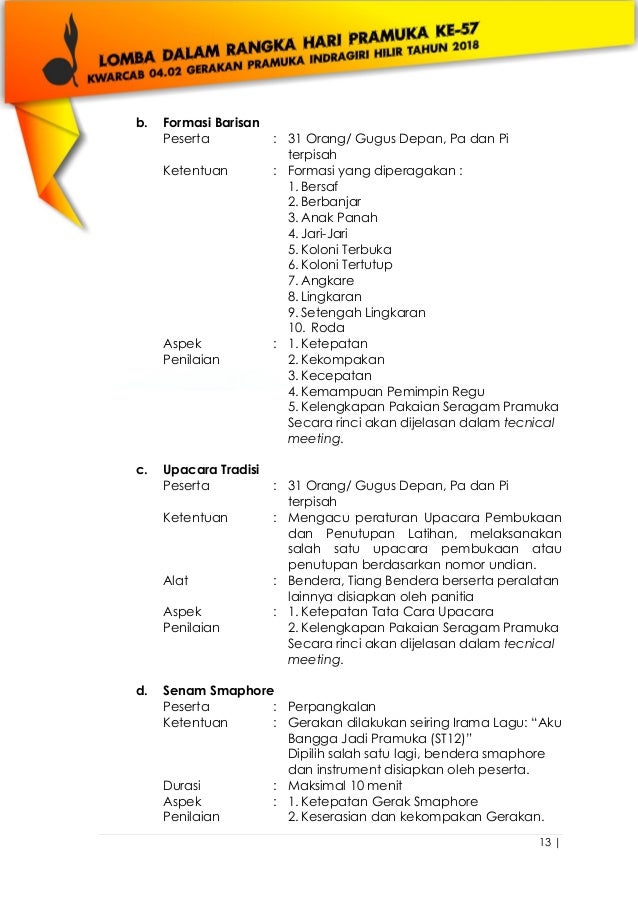 LOMBA DALAM RANGKA HARI PRAMUKA KE-57
KWARCAB 04.02 GERAKAN PRAMUKA INDRAGIRI HILIR TAHUN 2018

b. Formasi Barisan
Peserta : 31 Orang/ Gugus Depan, Pa dan Pi terpisah
Ketentuan : Formasi yang diperagakan :
1. Bersaf
2. Berbanjar
3. Anak Panah
4. Jari-Jari
5. Koloni Terbuka
6. Koloni Tertutup
7. Angkare
8. Lingkaran
9. Setengah Lingkaran
10. Roda
Aspek Penilaian : 1. Ketepatan
2. Kekompakan
3. Kecepatan
4. Kemampuan Pemimpin Regu
5. Kelengkapan Pakaian Seragam Pramuka
Secara rinci akan dijelasan dalam tecnical meeting.

c. Upacara Tradisi
Peserta : 31 Orang/ Gugus Depan, Pa dan Pi terpisah
Ketentuan : Mengacu peraturan Upacara Pembukaan dan Penutupan Latihan, melaksanakan salah satu upacara pembukaan atau penutupan berdasarkan nomor undian.
Alat : Bendera, Tiang Bendera berserta peralatan lainnya disiapkan oleh panitia
Aspek Penilaian : 1. Ketepatan Tata Cara Upacara
2. Kelengkapan Pakaian Seragam Pramuka
Secara rinci akan dijelasan dalam tecnical meeting.

d. Senam Smaphore
Peserta : Perpangkalan
Ketentuan : Gerakan dilakukan seiring Irama Lagu: “Aku Bangga Jadi Pramuka (ST12)”
Dipilih salah satu lagi, bendera smaphore dan instrument disiapkan oleh peserta.
Durasi : Maksimal 10 menit
Aspek Penilaian : 1. Ketepatan Gerak Smaphore
2. Keserasian dan kekompakan Gerakan.

13 |